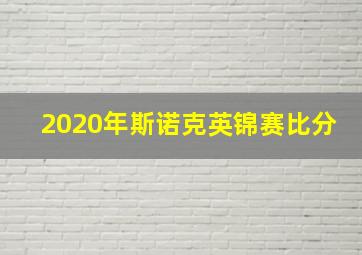 2020年斯诺克英锦赛比分